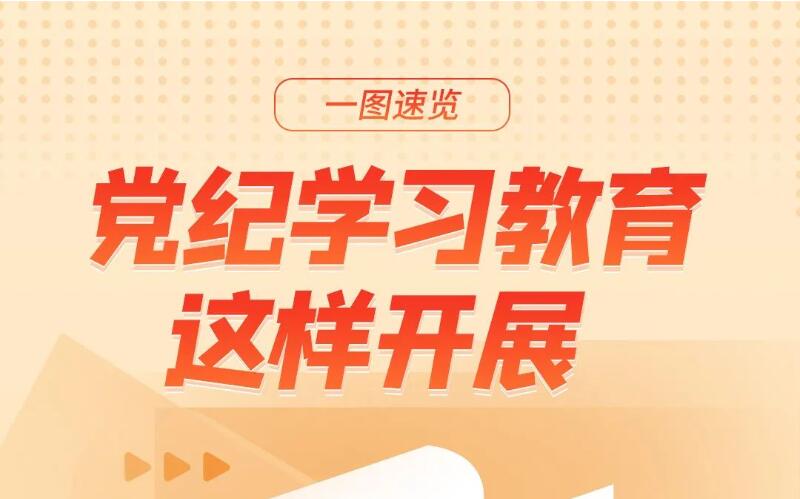 一图速览

党纪学习教育
这样开展